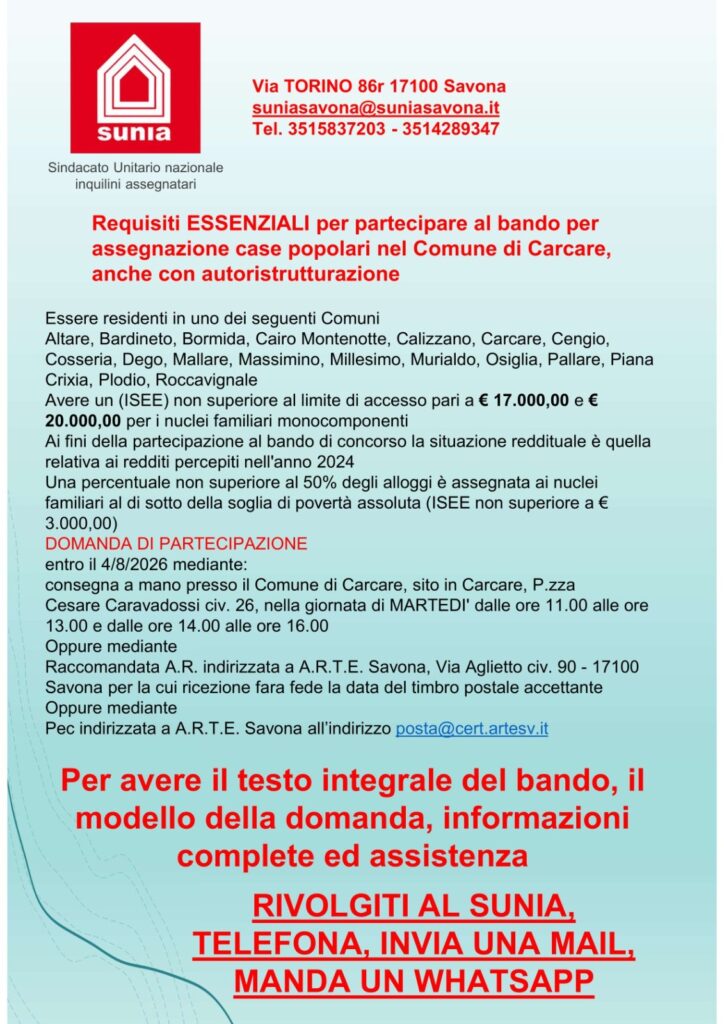 sunia

Sindacato Unitario nazionale
inquilini assegnatari

Via TORINO 86r 17100 Savona
suniasavona@suniasavona.it
Tel. 3515837203 - 3514289347

Requisiti ESSENZIALI per partecipare al bando per assegnazione case popolari nel Comune di Carcare, anche con autoristrutturazione

Essere residenti in uno dei seguenti Comuni
Altare, Bardineto, Bormida, Cairo Montenotte, Calizzano, Carcare, Cengio, Cosseria, Dego, Mallare, Massimino, Millesimo, Murialdo, Osiglia, Pallare, Piana Crixia, Plodio, Roccavignale
Avere un (ISEE) non superiore al limite di accesso pari a € 17.000,00 e € 20.000,00 per i nuclei familiari monocomponenti
Ai fini della partecipazione al bando di concorso la situazione reddituale è quella relativa ai redditi percepiti nell'anno 2024
Una percentuale non superiore al 50% degli alloggi è assegnata ai nuclei familiari al di sotto della soglia di povertà assoluta (ISEE non superiore a € 3.000,00)
DOMANDA DI PARTECIPAZIONE
entro il 4/8/2026 mediante:
consegna a mano presso il Comune di Carcare, sito in Carcare, P.zza Cesare Caravadossi civ. 26, nella giornata di MARTEDI' dalle ore 11.00 alle ore 13.00 e dalle ore 14.00 alle ore 16.00
Oppure mediante
Raccomandata A.R. indirizzata a A.R.T.E. Savona, Via Aglietto civ. 90 - 17100 Savona per la cui ricezione fara fede la data del timbro postale accettante
Oppure mediante
Pec indirizzata a A.R.T.E. Savona all'indirizzo posta@cert.artesv.it

Per avere il testo integrale del bando, il modello della domanda, informazioni complete ed assistenza

RIVOLGITI AL SUNIA,
TELEFONA, INVIA UNA MAIL,
MANDA UN WHATSAPP